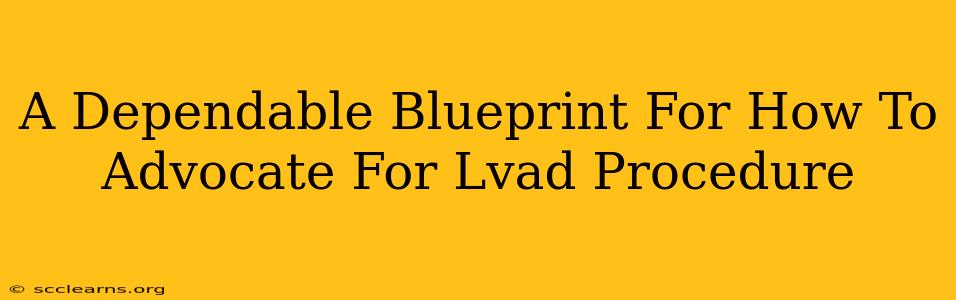 A Dependable Blueprint For How To Advocate For Lvad Procedure

© scclearns.org